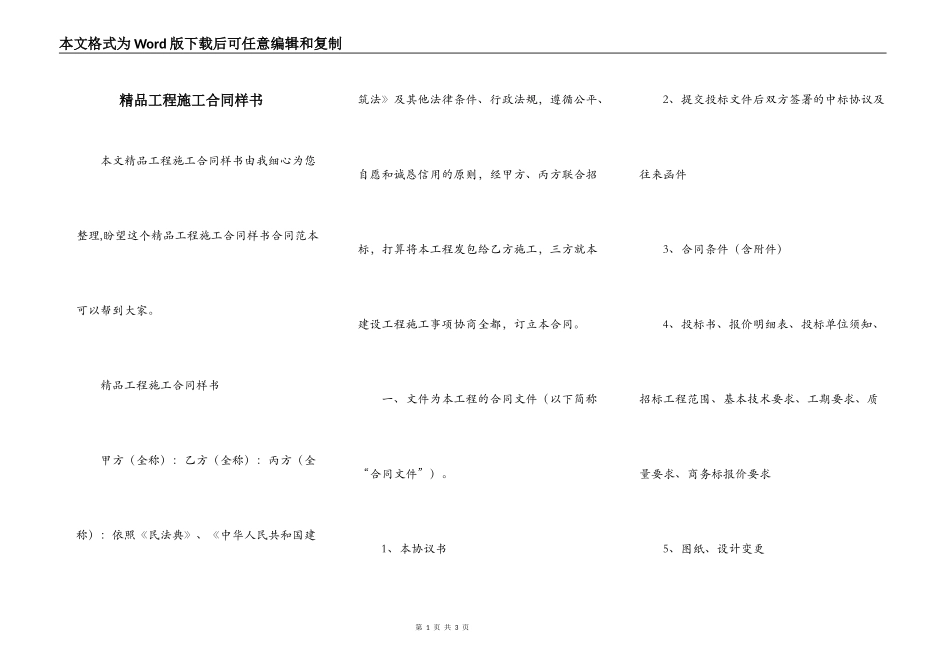 本文格式为Word版下载后可任意编辑和复制

精品工程施工合同样书

本文精品工程施工合同样书由我细心为您整理,盼望这个精品工程施工合同样书合同范本可以帮到大家。

精品工程施工合同样书

甲方（全称）：乙方（全称）：丙方（全称）：依照《民法典》、《中华人民共和国建筑法》及其他法律条件、行政法规，遵循公平、自愿和诚恳信用的原则，经甲方、丙方联合招标，打算将本工程发包给乙方施工，三方就本建设工程施工事项协商全都，订立本合同。

一、文件为本工程的合同文件（以下简称“合同文件”）。

1、本协议书

2、提交投标文件后双方签署的中标协议及往来函件

3、合同条件（含附件）

4、投标书、报价明细表、投标单位须知、招标工程范围、基本技术要求、工期要求、质量要求、商务标报价要求

5、图纸、设计变更

第 1 页 共 3 页